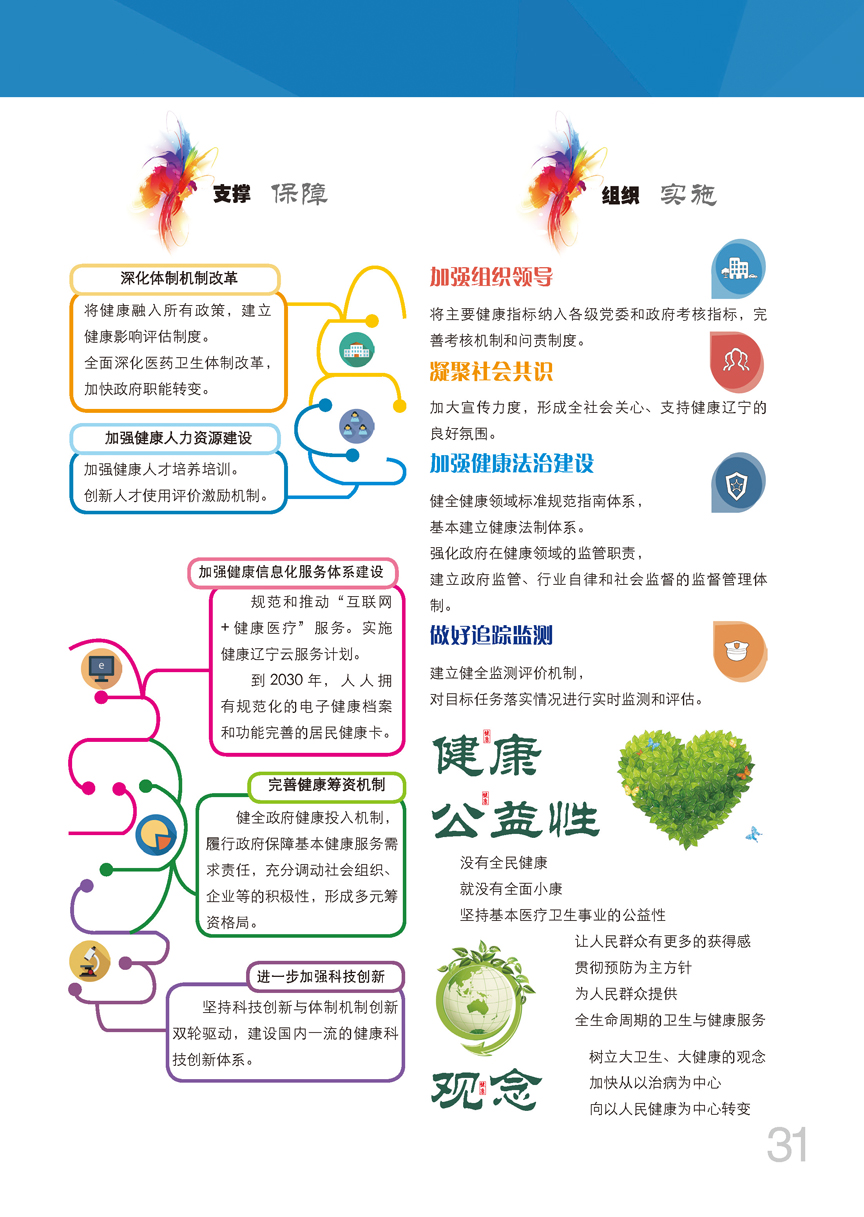 支撑 保障

深化体制机制改革

将健康融入所有政策，建立健康影响评估制度。
全面深化医药卫生体制改革，加快政府职能转变。

加强健康人力资源建设

加强健康人才培养培训。
创新人才使用评价激励机制。

加强健康信息化服务体系建设

规范和推动“互联网+健康医疗”服务。实施健康辽宁云服务计划。
到 2030 年，人人拥有规范化的电子健康档案和功能完善的居民健康卡。

完善健康筹资机制

健全政府健康投入机制，履行政府保障基本健康服务需求责任，充分调动社会组织、企业等的积极性，形成多元筹资格局。

进一步加强科技创新

坚持科技创新与体制机制创新双轮驱动，建设国内一流的健康科技创新体系。

组织 实施

加强组织领导

将主要健康指标纳入各级党委和政府考核指标，完善考核机制和问责制度。

凝聚社会共识

加大宣传力度，形成全社会关心、支持健康辽宁的良好氛围。

加强健康法治建设

健全健康领域标准规范指南体系，
基本建立健康法制体系。
强化政府在健康领域的监管职责，
建立政府监管、行业自律和社会监督的监督管理体制。

做好追踪监测

建立健全监测评价机制，
对目标任务落实情况进行实时监测和评估。

健康
公益性

没有全民健康
就没有全面小康
坚持基本医疗卫生事业的公益性

让人民群众有更多的获得感
贯彻预防为主方针
为人民群众提供
全生命周期的卫生与健康服务

观念

树立大卫生、大健康的观念
加快从以治病为中心
向以人民健康为中心转变

31